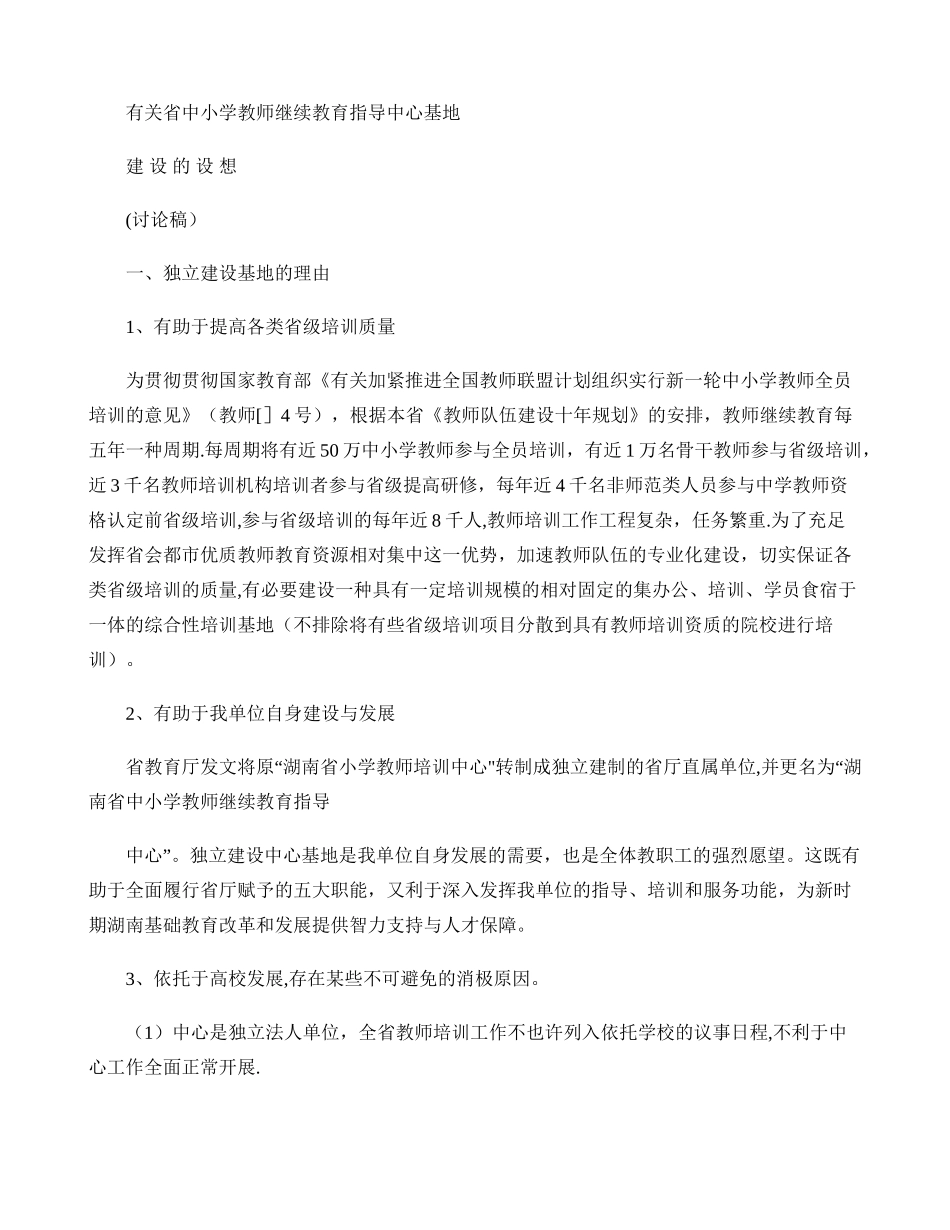 有关省中小学教师继续教育指导中心基地

建 设 的 设 想

(讨论稿)

一、独立建设基地的理由

1、有助于提高各类省级培训质量

为贯彻贯彻国家教育部《有关加紧推进全国教师联盟计划组织实行新一轮中小学教师全员培训的意见》（教师[] 4 号），根据本省《教师队伍建设十年规划》的安排，教师继续教育每五年一种周期.每周期将有近 50 万中小学教师参与全员培训，有近 1 万名骨干教师参与省级培训，近 3 千名教师培训机构培训者参与省级提高研修，每年近 4 千名非师范类人员参与中学教师资格认定前省级培训,参与省级培训的每年近 8 千人,教师培训工作工程复杂，任务繁重.为了充足发挥省会都市优质教师教育资源相对集中这一优势，加速教师队伍的专业化建设，切实保证各类省级培训的质量,有必要建设一种具有一定培训规模的相对固定的集办公、培训、学员食宿于一体的综合性培训基地（不排除将有些省级培训项目分散到具有教师培训资质的院校进行培训）。

2、有助于我单位自身建设与发展

省教育厅发文将原“湖南省小学教师培训中心"转制成独立建制的省厅直属单位,并更名为“湖南省中小学教师继续教育指导

中心”。独立建设中心基地是我单位自身发展的需要，也是全体教职工的强烈愿望。这既有助于全面履行省厅赋予的五大职能，又利于深入发挥我单位的指导、培训和服务功能，为新时期湖南基础教育改革和发展提供智力支持与人才保障。

3、依托于高校发展,存在某些不可避免的消极原因。

（1）中心是独立法人单位，全省教师培训工作不也许列入依托学校的议事日程,不利于中心工作全面正常开展.